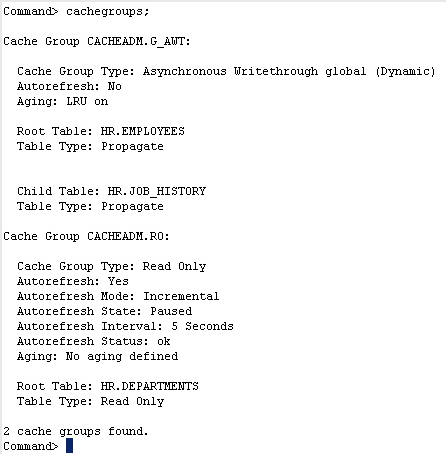 Command> cachegroups;

Cache Group CACHEADM.G_AWT:

Cache Group Type: Asynchronous Writethrough global (Dynamic)
Autorefresh: No
Aging: LRU on

Root Table: HR.EMPLOYEES
Table Type: Propagate

Child Table: HR.JOB_HISTORY
Table Type: Propagate

Cache Group CACHEADM.RO:

Cache Group Type: Read Only
Autorefresh: Yes
Autorefresh Mode: Incremental
Autorefresh State: Paused
Autorefresh Interval: 5 Seconds
Autorefresh Status: ok
Aging: No aging defined

Root Table: HR.DEPARTMENTS
Table Type: Read Only

2 cache groups found.
Command>